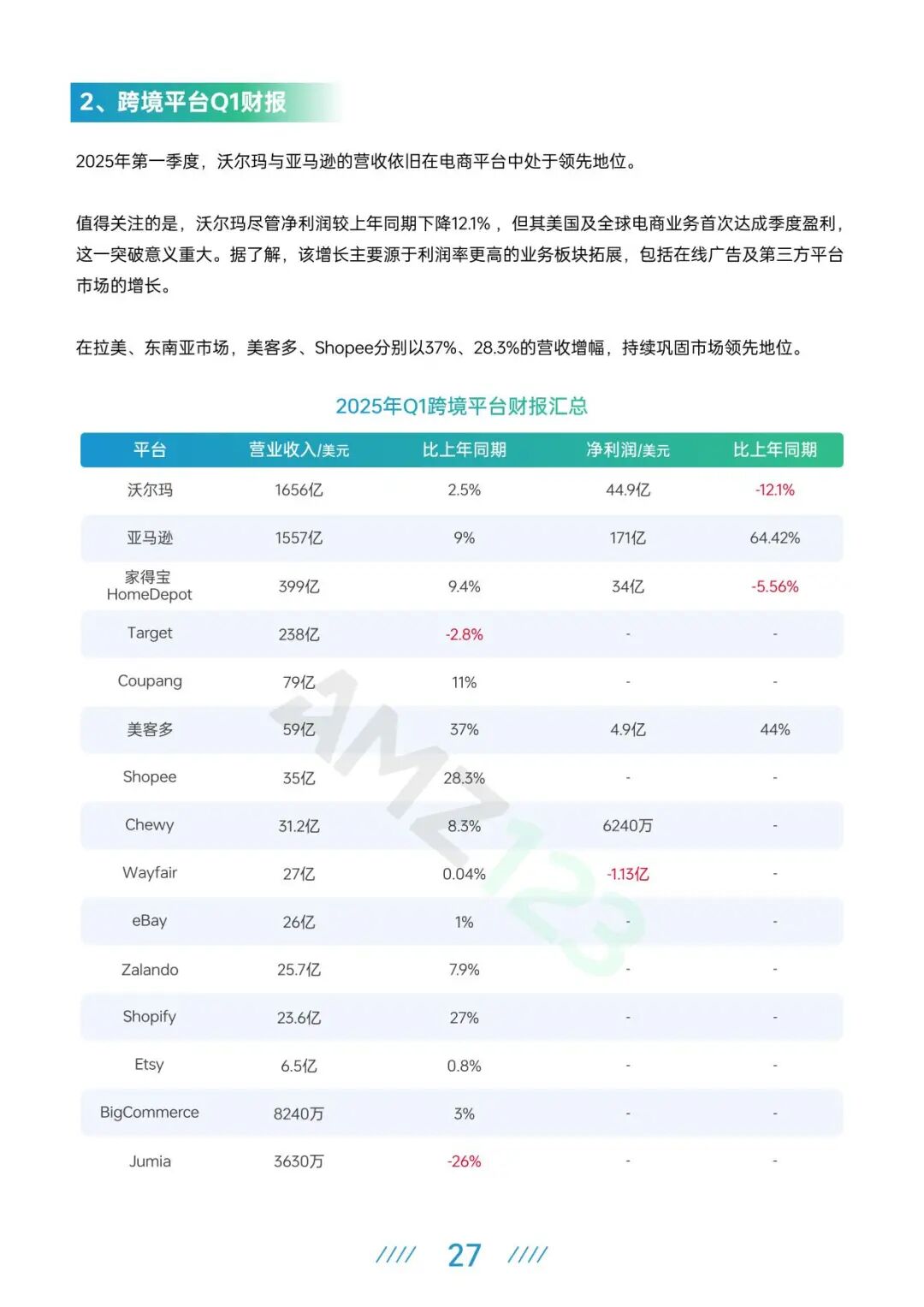 2、跨境平台Q1财报

2025年第一季度，沃尔玛与亚马逊的营收依旧在电商平台中处于领先地位。

值得关注的是，沃尔玛尽管净利润较上年同期下降12.1%，但其美国及全球电商业务首次达成季度盈利，这一突破意义重大。据了解，该增长主要源于利润率更高的业务板块拓展，包括在线广告及第三方平台市场的增长。

在拉美、东南亚市场，美客多、Shopee分别以37%、28.3%的营收增幅，持续巩固市场领先地位。

2025年Q1跨境平台财报汇总

| 平台 | 营业收入/美元 | 比上年同期 | 净利润/美元 | 比上年同期 |
|---|---|---|---|---|
| 沃尔玛 | 1656亿 | 2.5% | 44.9亿 | -12.1% |
| 亚马逊 | 1557亿 | 9% | 171亿 | 64.42% |
| 家得宝 HomeDepot | 399亿 | 9.4% | 34亿 | -5.56% |
| Target | 238亿 | -2.8% | - | - |
| Coupang | 79亿 | 11% | - | - |
| 美客多 | 59亿 | 37% | 4.9亿 | 44% |
| Shopee | 35亿 | 28.3% | - | - |
| Chewy | 31.2亿 | 8.3% | 6240万 | - |
| Wayfair | 27亿 | 0.04% | -1.13亿 | - |
| eBay | 26亿 | 1% | - | - |
| Zalando | 25.7亿 | 7.9% | - | - |
| Shopify | 23.6亿 | 27% | - | - |
| Etsy | 6.5亿 | 0.8% | - | - |
| BigCommerce | 8240万 | 3% | - | - |
| Jumia | 3630万 | -26% | - | - |

AMZ123

//// 27 ////